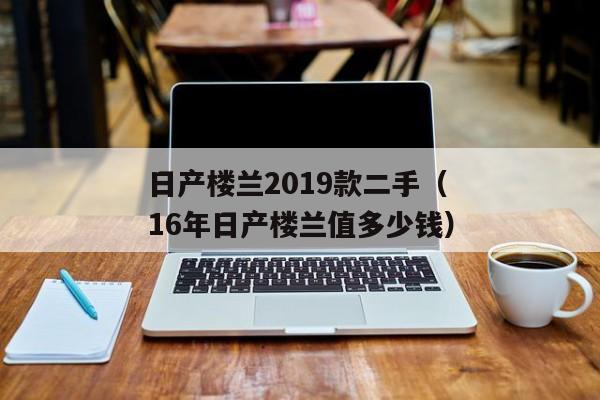 日产楼兰2019款二手（16年日产楼兰值多少钱）